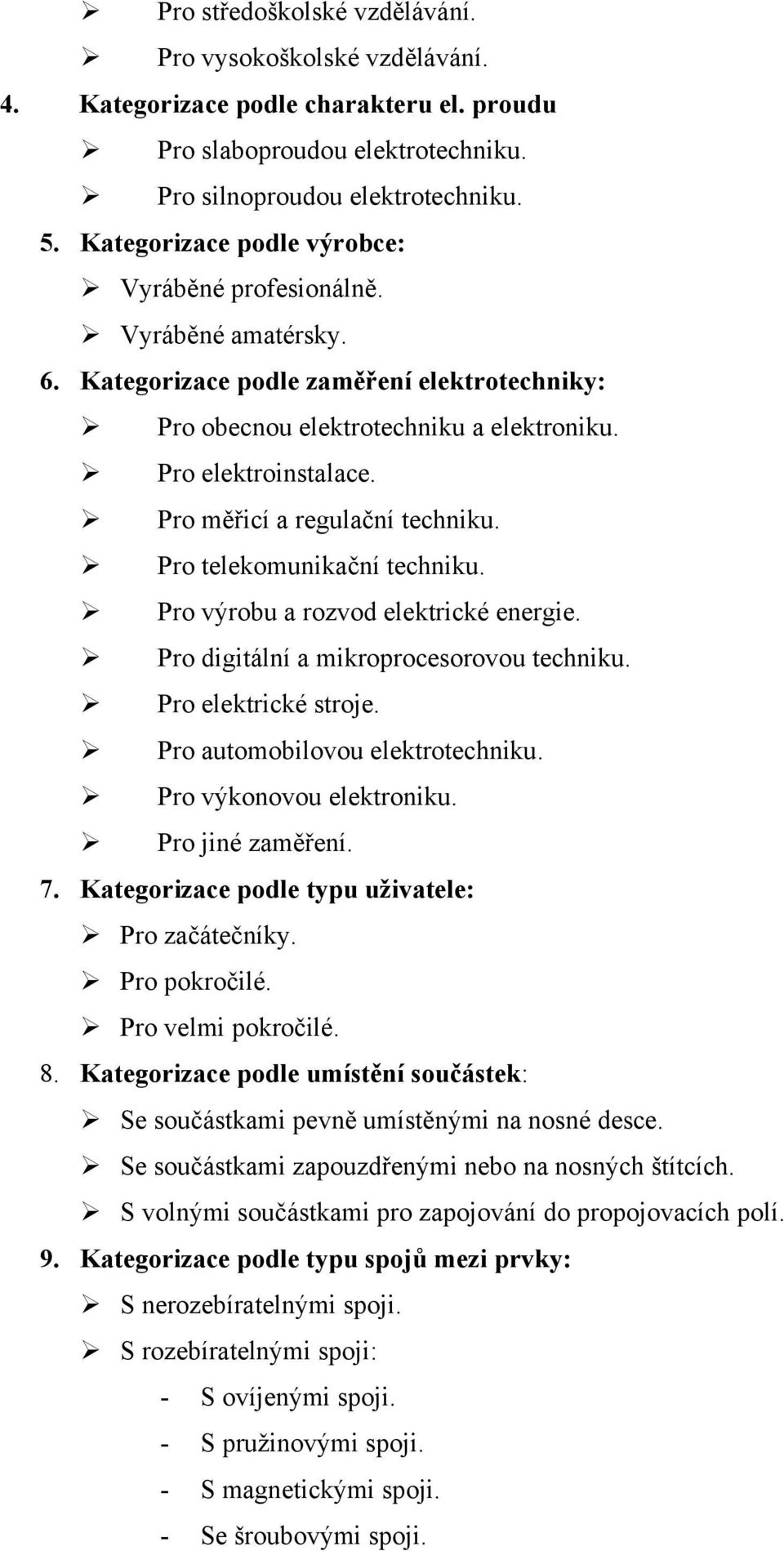 ➢ Pro středoškolské vzdělávání.
➢ Pro vysokoškolské vzdělávání.
4. Kategorizace podle charakteru el. proudu
➢ Pro slaboproudou elektrotechniku.
➢ Pro silnoproudou elektrotechniku.
5. Kategorizace podle výrobce:
➢ Vyráběné profesionálně.
➢ Vyráběné amatérsky.
6. Kategorizace podle zaměření elektrotechniky:
➢ Pro obecnou elektrotechniku a elektroniku.
➢ Pro elektroinstalace.
➢ Pro měřicí a regulační techniku.
➢ Pro telekomunikační techniku.
➢ Pro výrobu a rozvod elektrické energie.
➢ Pro digitální a mikroprocesorovou techniku.
➢ Pro elektrické stroje.
➢ Pro automobilovou elektrotechniku.
➢ Pro výkonovou elektroniku.
➢ Pro jiné zaměření.
7. Kategorizace podle typu uživatele:
➢ Pro začátečníky.
➢ Pro pokročilé.
➢ Pro velmi pokročilé.
8. Kategorizace podle umístění součástek:
➢ Se součástkami pevně umístěnými na nosné desce.
➢ Se součástkami zapouzdřenými nebo na nosných štítcích.
➢ S volnými součástkami pro zapojování do propojovacích polí.
9. Kategorizace podle typu spojů mezi prvky:
➢ S nerozebíratelnými spoji.
➢ S rozebíratelnými spoji:
- S ovíjenými spoji.
- S pružinovými spoji.
- S magnetickými spoji.
- Se šroubovými spoji.